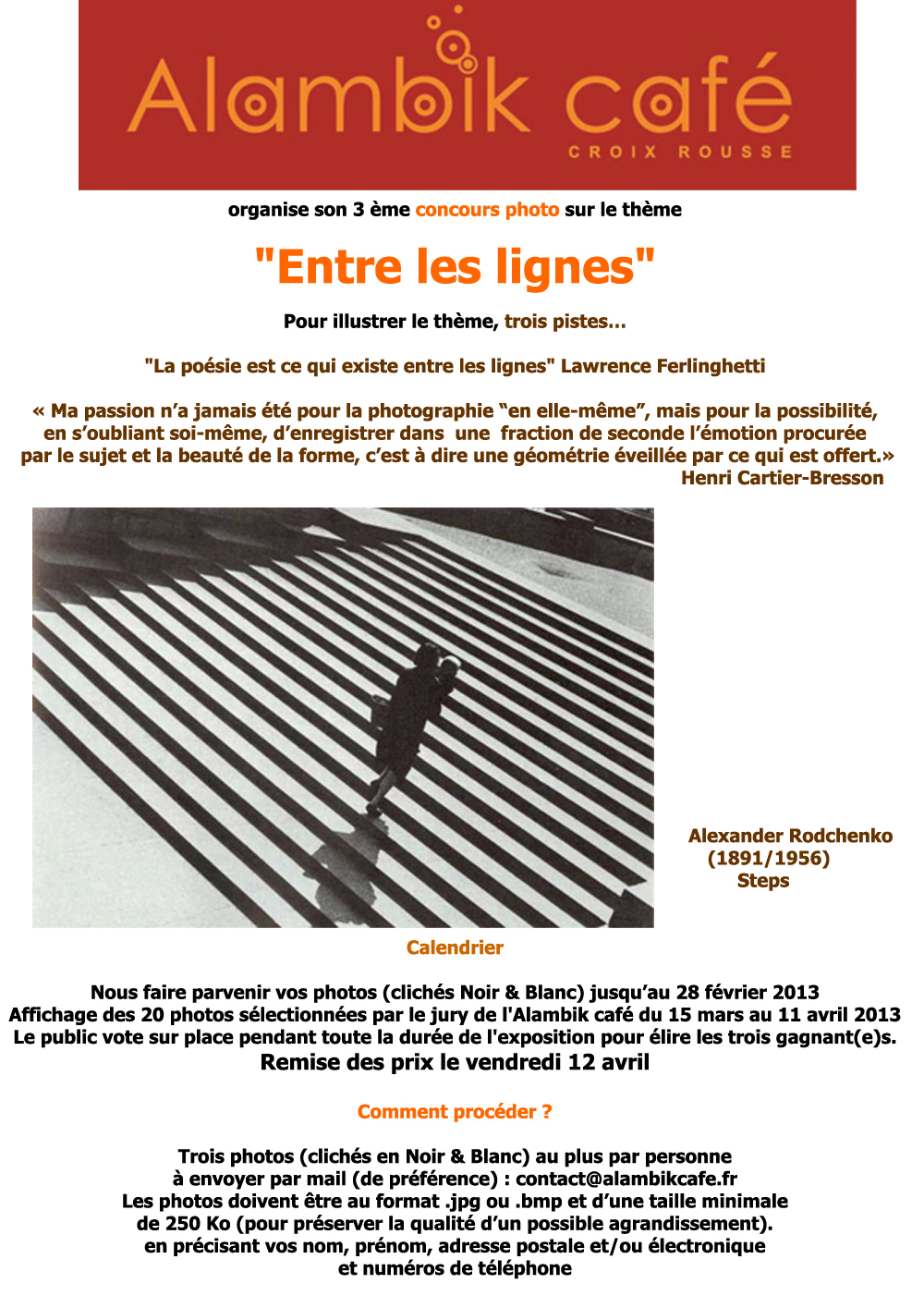 Alambik café
CROIX ROUSSE

organise son 3 ème concours photo sur le thème

"Entre les lignes"

Pour illustrer le thème, trois pistes...

"La poésie est ce qui existe entre les lignes" Lawrence Ferlinghetti

« Ma passion n'a jamais été pour la photographie "en elle-même", mais pour la possibilité, en s'oubliant soi-même, d'enregistrer dans une fraction de seconde l'émotion procurée par le sujet et la beauté de la forme, c'est à dire une géométrie éveillée par ce qui est offert.»
Henri Cartier-Bresson

Alexander Rodchenko
(1891/1956)
Steps

Calendrier

Nous faire parvenir vos photos (clichés Noir & Blanc) jusqu'au 28 février 2013
Affichage des 20 photos sélectionnées par le jury de l'Alambik café du 15 mars au 11 avril 2013
Le public vote sur place pendant toute la durée de l'exposition pour élire les trois gagnant(e)s.
Remise des prix le vendredi 12 avril

Comment procéder ?

Trois photos (clichés en Noir & Blanc) au plus par personne
à envoyer par mail (de préférence) : contact@alambikcafe.fr
Les photos doivent être au format .jpg ou .bmp et d'une taille minimale de 250 Ko (pour préserver la qualité d'un possible agrandissement).
en précisant vos nom, prénom, adresse postale et/ou électronique
et numéros de téléphone